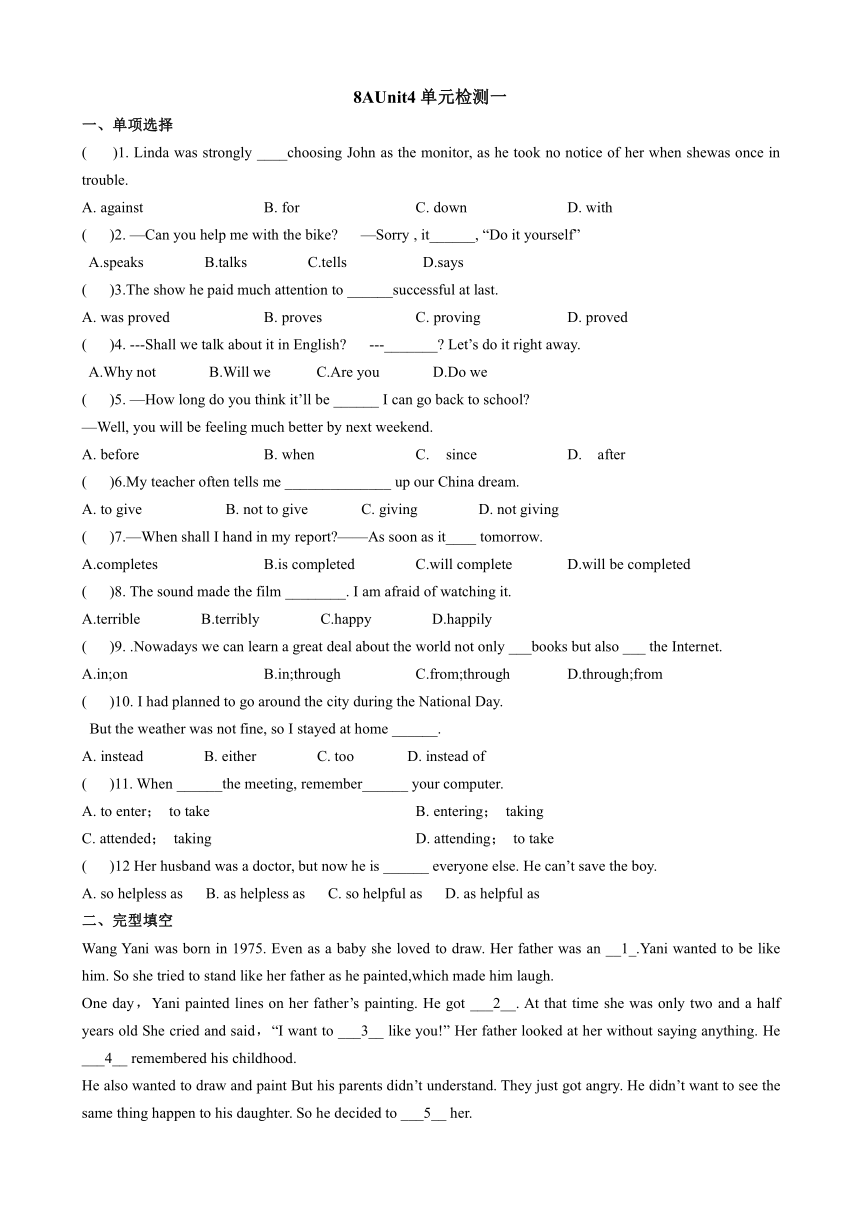 8AUnit4 单元检测一

一、单项选择

(　　)1. Linda was strongly ____choosing John as the monitor, as he took no notice of her when shewas once in trouble.

A. against　　B. for　　C. down　　D. with

(　　)2. —Can you help me with the bike?　—Sorry , it______, “Do it yourself”

A.speaks　　B.talks　　C.tells　　D.says

(　　)3.The show he paid much attention to ______successful at last.

A. was proved　　B. proves　　C. proving　　D. proved

(　　)4. ---Shall we talk about it in English?　---_______? Let’s do it right away.

A.Why not　　B.Will we　　C.Are you　　D.Do we

(　　)5. —How long do you think it’ll be ______ I can go back to school?

—Well, you will be feeling much better by next weekend.

A. before　　B. when　　C. since　　D. after

(　　)6.My teacher often tells me ______________ up our China dream.

A. to give　　B. not to give　　C. giving　　D. not giving

(　　)7.—When shall I hand in my report?——As soon as it____ tomorrow.

A.completes　　B.is completed　　C.will complete　　D.will be completed

(　　)8. The sound made the film ________. I am afraid of watching it.

A.terrible　　B.terribly　　C.happy　　D.happily

(　　)9. .Nowadays we can learn a great deal about the world not only ___books but also ___ the Internet.

A.in;on　　B.in;through　　C.from;through　　D.through;from

(　　)10. I had planned to go around the city during the National Day.

But the weather was not fine, so I stayed at home ______.

A. instead　　B. either　　C. too　　D. instead of

(　　)11. When ______the meeting, remember______ your computer.

A. to enter；　to take　　B. entering；　taking

C. attended；　taking　　D. attending；　to take

(　　)12 Her husband was a doctor, but now he is ______ everyone else. He can’t save the boy.

A. so helpless as　　B. as helpless as　　C. so helpful as　　D. as helpful as

二、完型填空

Wang Yani was born in 1975. Even as a baby she loved to draw. Her father was an __1_.Yani wanted to be like him. So she tried to stand like her father as he painted,which made him laugh.

One day，Yani painted lines on her father’s painting. He got ___2__. At that time she was only two and a half years old She cried and said，“I want to ___3__ like you!” Her father looked at her without saying anything. He ___4__ remembered his childhood.

He also wanted to draw and paint But his parents didn’t understand. They just got angry. He didn’t want to see the same thing happen to his daughter. So he decided to ___5__ her.